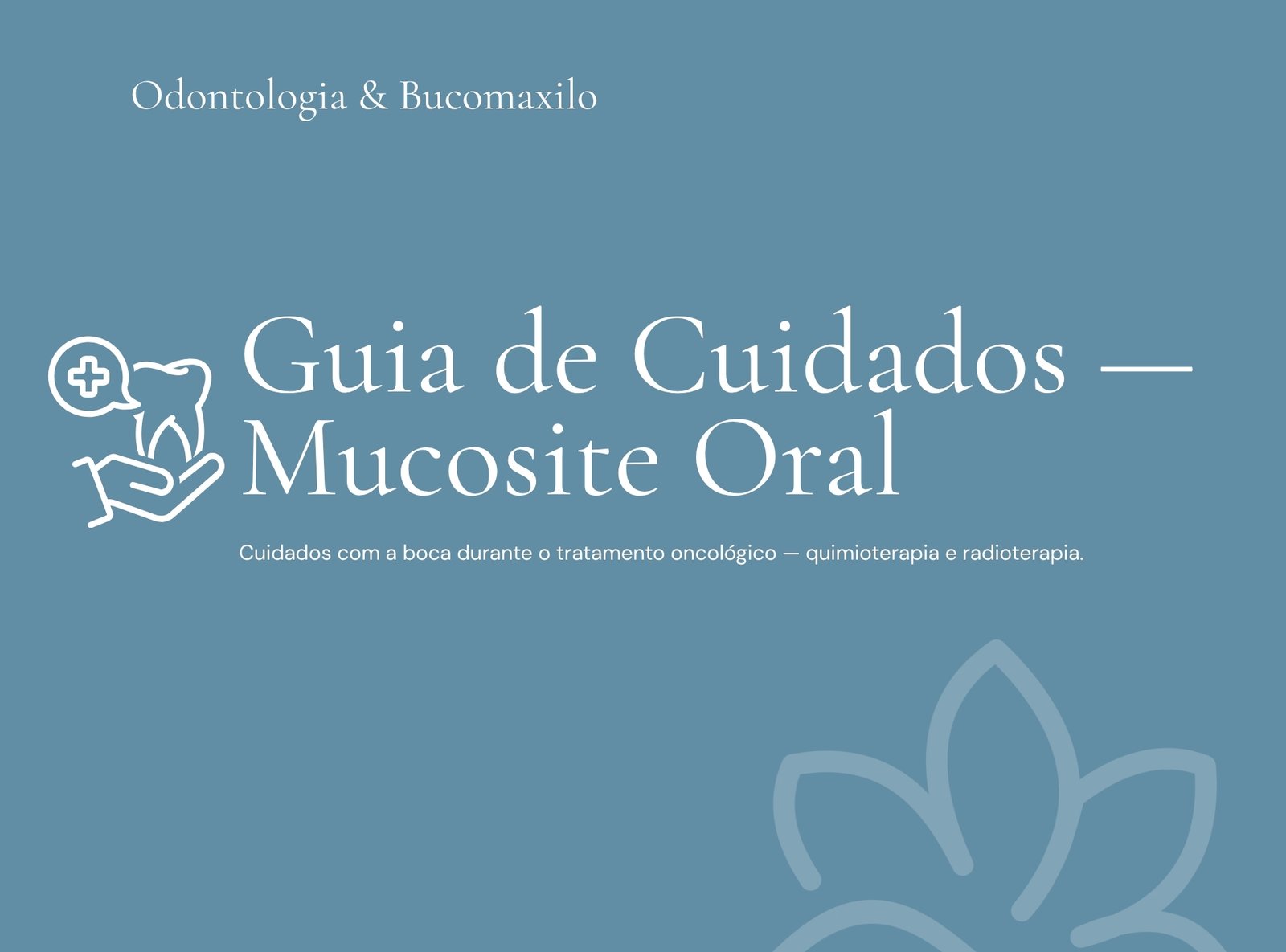 Odontologia & Bucomaxilo

Guia de Cuidados — Mucosite Oral

Cuidados com a boca durante o tratamento oncológico — quimioterapia e radioterapia.